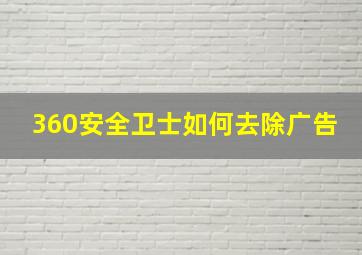 360安全卫士如何去除广告